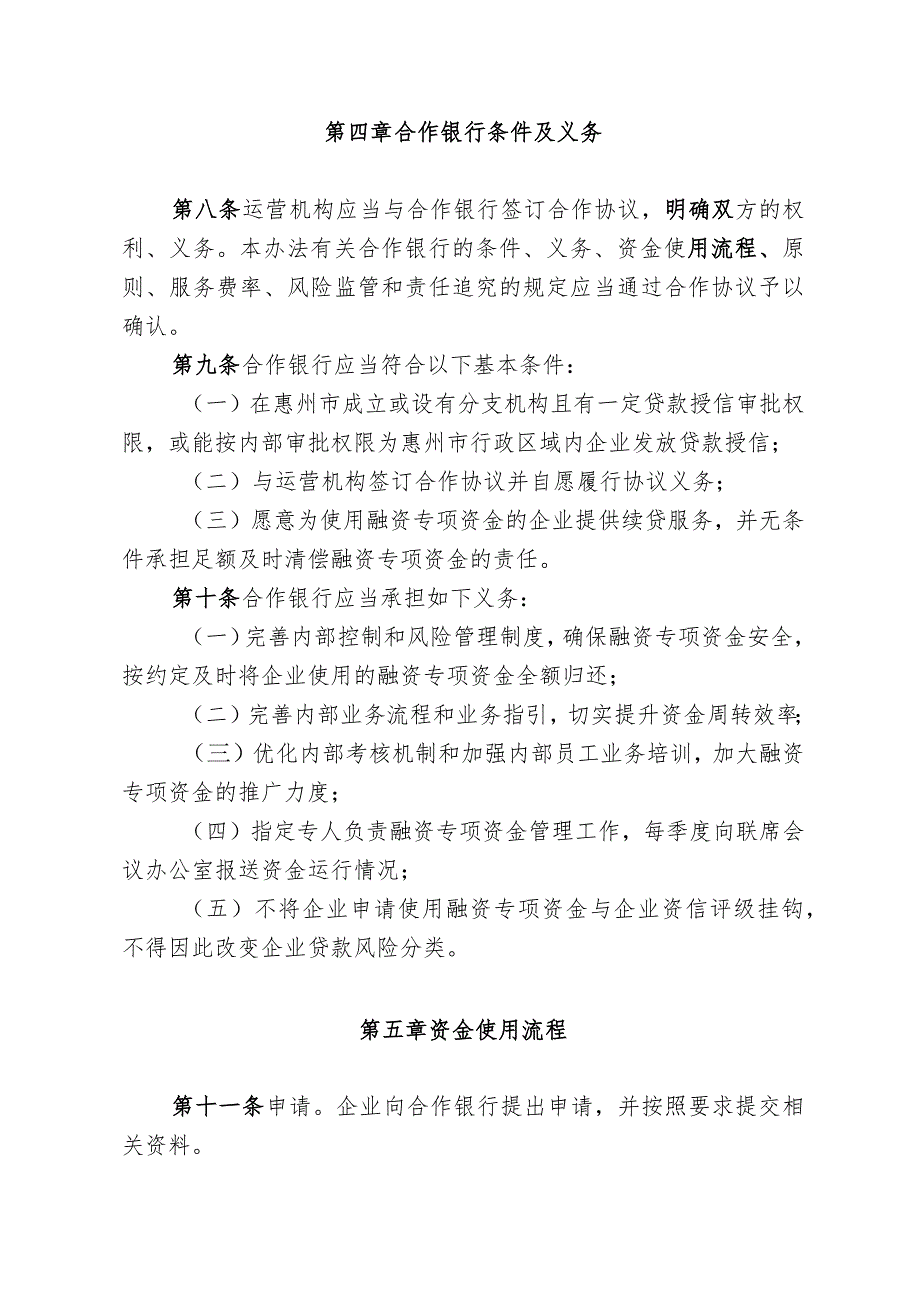 第四章合作银行条件及义务

第八条运营机构应当与合作银行签订合作协议，明确双方的权利、义务。本办法有关合作银行的条件、义务、资金使用流程、原则、服务费率、风险监管和责任追究的规定应当通过合作协议予以确认。

第九条合作银行应当符合以下基本条件：

（一）在惠州市成立或设有分支机构且有一定贷款授信审批权限，或能按内部审批权限为惠州市行政区域内企业发放贷款授信；

（二）与运营机构签订合作协议并自愿履行协议义务；

（三）愿意为使用融资专项资金的企业提供续贷服务，并无条件承担足额及时清偿融资专项资金的责任。

第十条合作银行应当承担如下义务：

（一）完善内部控制和风险管理制度，确保融资专项资金安全，按约定及时将企业使用的融资专项资金全额归还；

（二）完善内部业务流程和业务指引，切实提升资金周转效率；

（三）优化内部考核机制和加强内部员工业务培训，加大融资专项资金的推广力度；

（四）指定专人负责融资专项资金管理工作，每季度向联席会议办公室报送资金运行情况；

（五）不将企业申请使用融资专项资金与企业资信评级挂钩，不得因此改变企业贷款风险分类。

第五章资金使用流程

第十一条申请。企业向合作银行提出申请，并按照要求提交相关资料。